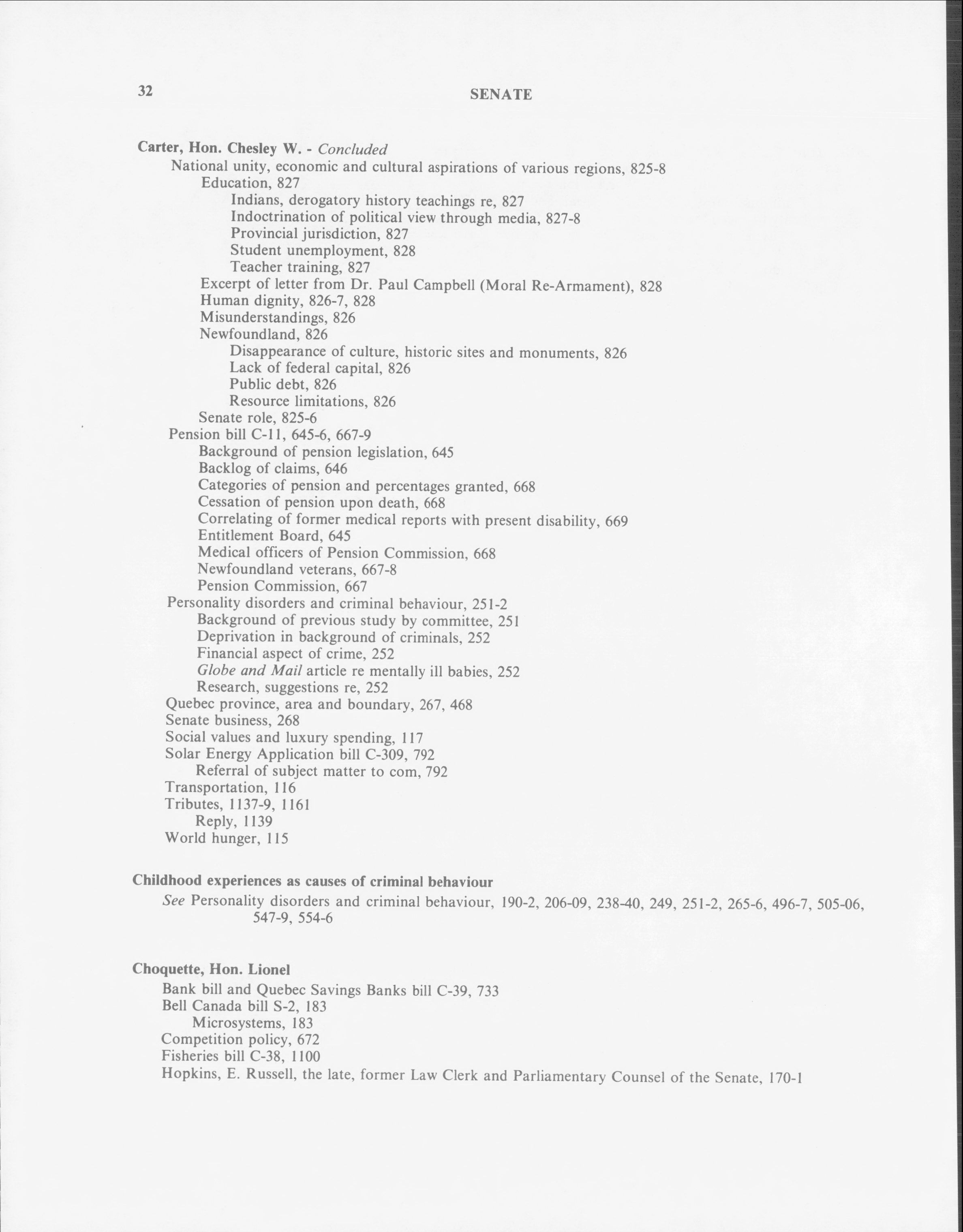 32

SENATE

Carter, Hon. Chesley W. - Concluded
National unity, economic and cultural aspirations of various regions, 825-8
Education, 827
Indians, derogatory history teachings re, 827
Indoctrination of political view through media, 827-8
Provincial jurisdiction, 827
Student unemployment, 828
Teacher training, 827
Excerpt of letter from Dr. Paul Campbell (Moral Re-Armament), 828
Human dignity, 826-7, 828
Misunderstandings, 826
Newfoundland, 826
Disappearance of culture, historic sites and monuments, 826
Lack of federal capital, 826
Public debt, 826
Resource limitations, 826
Senate role, 825-6
Pension bill C-11, 645-6, 667-9
Background of pension legislation, 645
Backlog of claims, 646
Categories of pension and percentages granted, 668
Cessation of pension upon death, 668
Correlating of former medical reports with present disability, 669
Entitlement Board, 645
Medical officers of Pension Commission, 668
Newfoundland veterans, 667-8
Pension Commission, 667
Personality disorders and criminal behaviour, 251-2
Background of previous study by committee, 251
Deprivation in background of criminals, 252
Financial aspect of crime, 252
Globe and Mail article re mentally ill babies, 252
Research, suggestions re, 252
Quebec province, area and boundary, 267, 468
Senate business, 268
Social values and luxury spending, 117
Solar Energy Application bill C-309, 792
Referral of subject matter to com, 792
Transportation, 116
Tributes, 1137-9, 1161
Reply, 1139
World hunger, 115

Childhood experiences as causes of criminal behaviour
See Personality disorders and criminal behaviour, 190-2, 206-09, 238-40, 249, 251-2, 265-6, 496-7, 505-06, 547-9, 554-6

Choquette, Hon. Lionel
Bank bill and Quebec Savings Banks bill C-39, 733
Bell Canada bill S-2, 183
Microsystems, 183
Competition policy, 672
Fisheries bill C-38, 1100
Hopkins, E. Russell, the late, former Law Clerk and Parliamentary Counsel of the Senate, 170-1